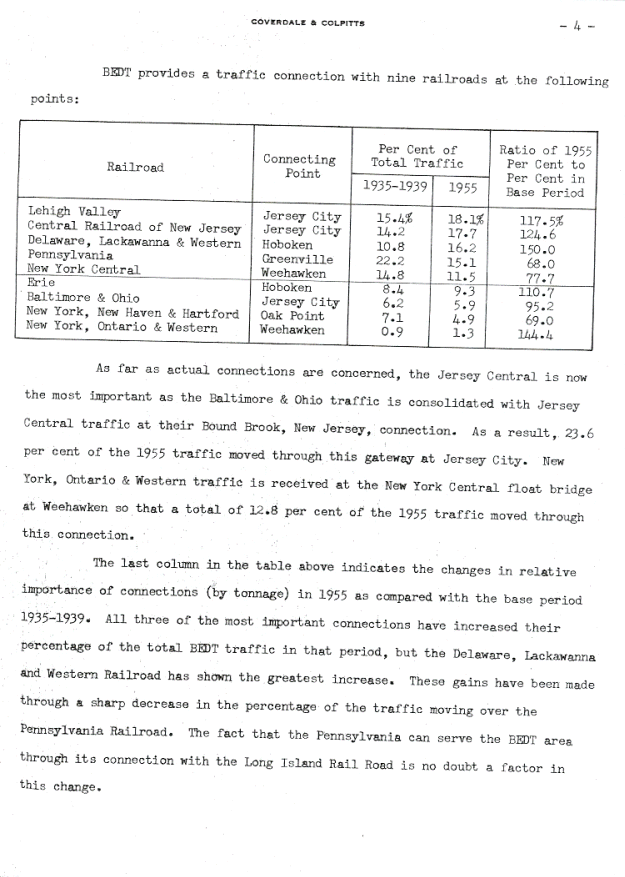 COVERDALE & COLPITTS

- 4 -

BEDT provides a traffic connection with nine railroads at the following points:

| Railroad | Connecting Point | Per Cent of Total Traffic 1935-1939 | Per Cent of Total Traffic 1955 | Ratio of 1955 Per Cent to Per Cent in Base Period |
|---|---|---|---|---|
| Lehigh Valley | Jersey City | 15.4% | 18.1% | 117.5% |
| Central Railroad of New Jersey | Jersey City | 14.2 | 17.7 | 124.6 |
| Delaware, Lackawanna & Western | Hoboken | 10.8 | 16.2 | 150.0 |
| Pennsylvania | Greenville | 22.2 | 15.1 | 68.0 |
| New York Central | Weehawken | 14.8 | 11.5 | 77.7 |
| Erie | Hoboken | 8.4 | 9.3 | 110.7 |
| Baltimore & Ohio | Jersey City | 6.2 | 5.9 | 95.2 |
| New York, New Haven & Hartford | Oak Point | 7.1 | 4.9 | 69.0 |
| New York, Ontario & Western | Weehawken | 0.9 | 1.3 | 144.4 |

As far as actual connections are concerned, the Jersey Central is now the most important as the Baltimore & Ohio traffic is consolidated with Jersey Central traffic at their Bound Brook, New Jersey, connection. As a result, 23.6 per cent of the 1955 traffic moved through this gateway at Jersey City. New York, Ontario & Western traffic is received at the New York Central float bridge at Weehawken so that a total of 12.8 per cent of the 1955 traffic moved through this connection.

The last column in the table above indicates the changes in relative importance of connections (by tonnage) in 1955 as compared with the base period 1935-1939. All three of the most important connections have increased their percentage of the total BEDT traffic in that period, but the Delaware, Lackawanna and Western Railroad has shown the greatest increase. These gains have been made through a sharp decrease in the percentage of the traffic moving over the Pennsylvania Railroad. The fact that the Pennsylvania can serve the BEDT area through its connection with the Long Island Rail Road is no doubt a factor in this change.